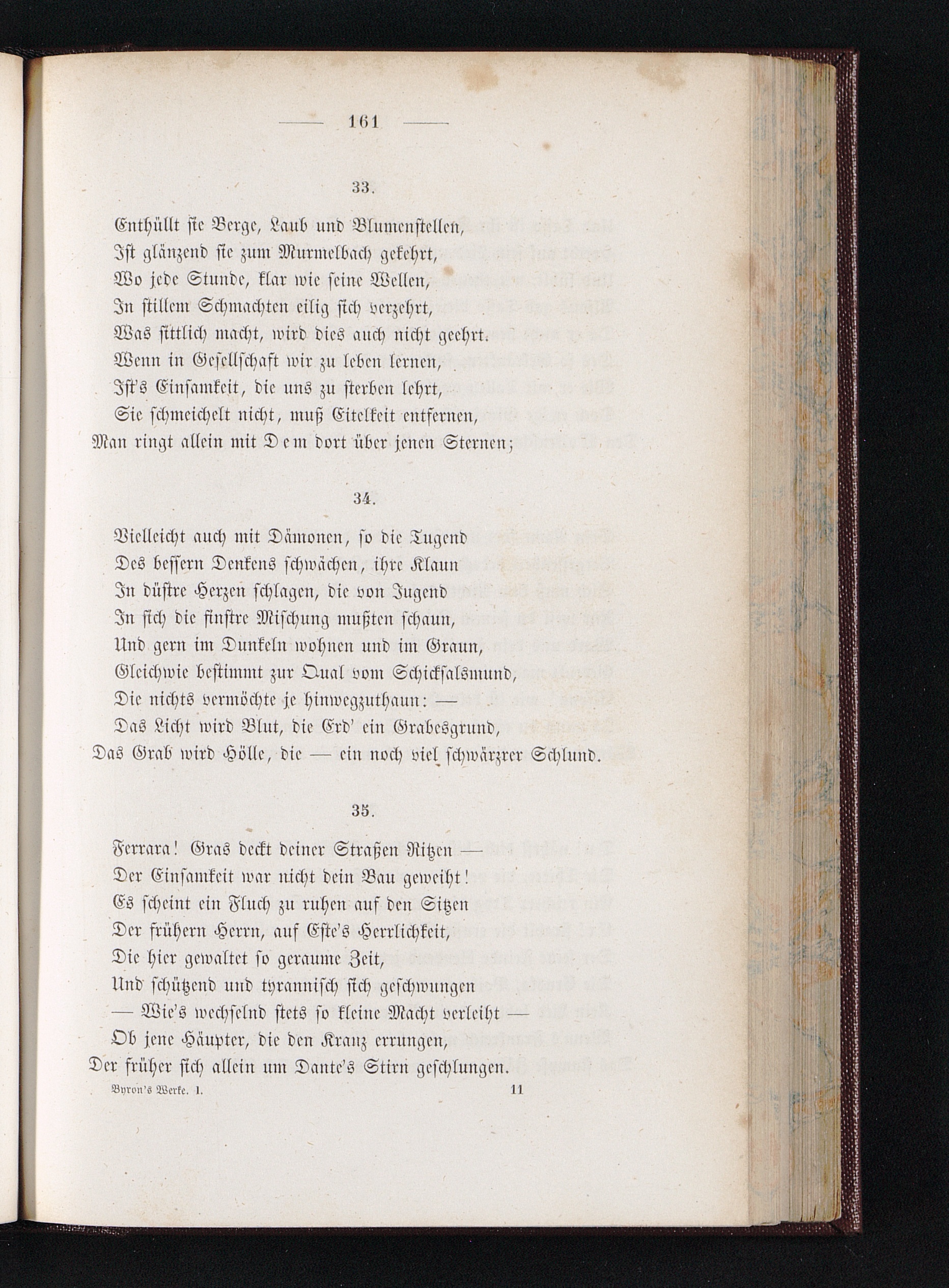 — 161 —

33.

Enthüllt sie Berge, Laub und Blumenstellen,
Ist glänzend sie zum Murmelbach gekehrt,
Wo jede Stunde, klar wie seine Wellen,
In stillem Schmachten eilig sich verzehrt,
Was sittlich macht, wird dies auch nicht geehrt.
Wenn in Gesellschaft wir zu leben lernen,
Ist's Einsamkeit, die uns zu sterben lehrt,
Sie schmeichelt nicht, muß Eitelkeit entfernen,
Man ringt allein mit Dem dort über jenen Sternen;

34.

Vielleicht auch mit Dämonen, so die Tugend
Des bessern Denkens schwächen, ihre Klaun
In düstre Herzen schlagen, die von Jugend
In sich die finstre Mischung mußten schaun,
Und gern im Dunkeln wohnen und im Graun,
Gleichwie bestimmt zur Qual vom Schicksalsmund,
Die nichts vermöchte je hinwegzuthaun: —
Das Licht wird Blut, die Erd' ein Grabesgrund,
Das Grab wird Hölle, die — ein noch viel schwärzrer Schlund.

35.

Ferrara! Gras deckt deiner Straßen Ritzen —
Der Einsamkeit war nicht dein Bau geweiht!
Es scheint ein Fluch zu ruhen auf den Sitzen
Der frühern Herrn, auf Este's Herrlichkeit,
Die hier gewaltet so geraume Zeit,
Und schützend und tyrannisch sich geschwungen
— Wie's wechselnd stets so kleine Macht verleiht —
Ob jene Häupter, die den Kranz errungen,
Der früher sich allein um Dante's Stirn geschlungen.

Byron's Werke. I. 11